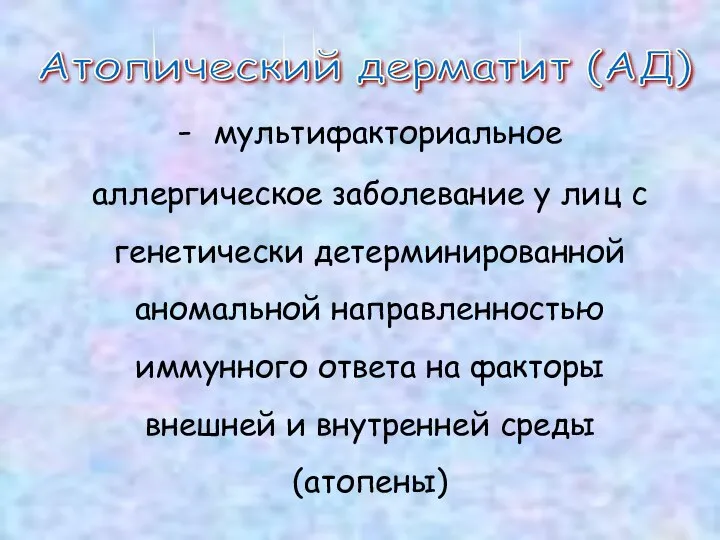 Атопический дерматит (АД)

– мультифакториальное аллергическое заболевание у лиц с генетически детерминированной аномальной направленностью иммунного ответа на факторы внешней и внутренней среды (атопены)